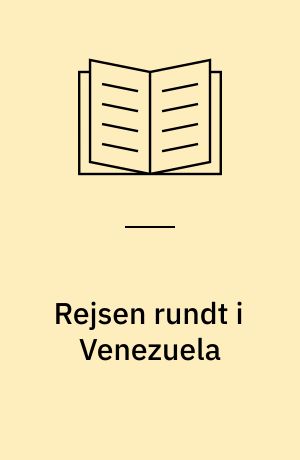 Rejsen rundt i Venezuela